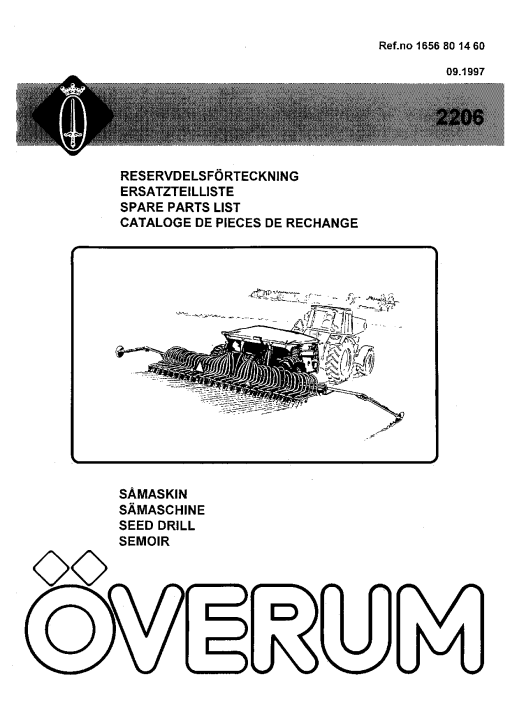 Ref.no 1656 80 14 60

09.1997

2206

RESERVDELSFÖRTECKNING
ERSATZTEILLISTE
SPARE PARTS LIST
CATALOGE DE PIECES DE RECHANGE

SÅMASKIN
SÄMASCHINE
SEED DRILL
SEMOIR

ÖVERUM